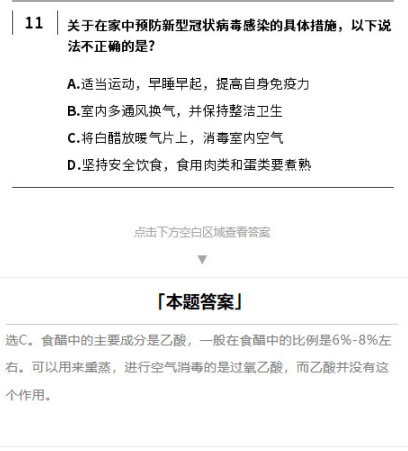 11 关于在家中预防新型冠状病毒感染的具体措施，以下说法不正确的是?

A.适当运动，早睡早起，提高自身免疫力

B.室内多通风换气，并保持整洁卫生

C.将白醋放暖气片上，消毒室内空气

D.坚持安全饮食，食用肉类和蛋类要煮熟

点击下方空白区域查看答案

▼

「本题答案」

选C。食醋中的主要成分是乙酸，一般在食醋中的比例是6%-8%左右。可以用来熏蒸，进行空气消毒的是过氧乙酸，而乙酸并没有这个作用。